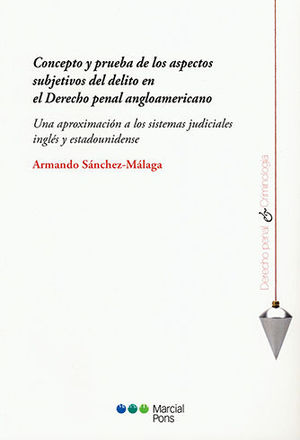 Concepto y prueba de los aspectos subjetivos del delito en el Derecho penal angloamericano

Una aproximación a los sistemas judiciales inglés y estadounidense

Armando Sánchez-Málaga

Derecho penal & Criminología

Marcial Pons